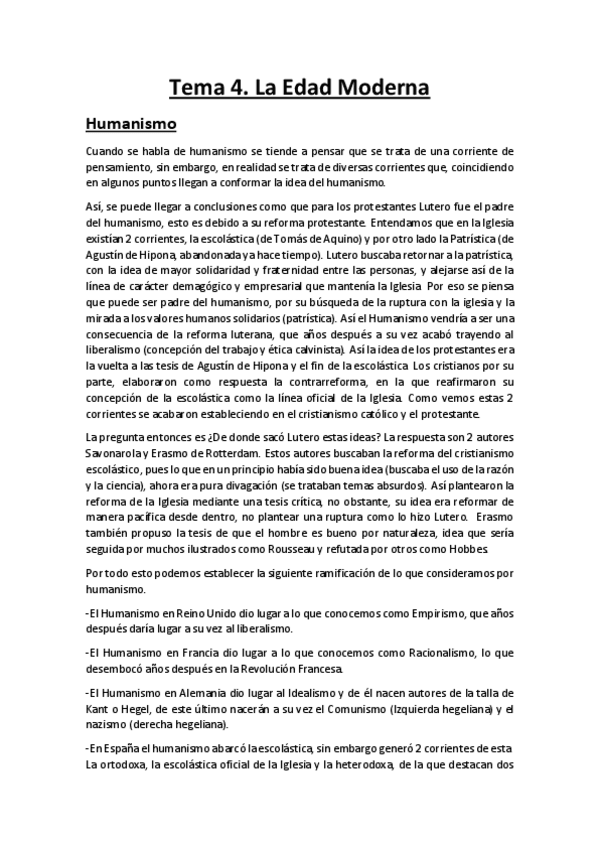 Tema 4. La Edad Moderna

Humanismo

Cuando se habla de humanismo se tiende a pensar que se trata de una corriente de pensamiento, sin embargo, en realidad se trata de diversas corrientes que, coincidiendo en algunos puntos llegan a conformar la idea del humanismo.

Así, se puede llegar a conclusiones como que para los protestantes Lutero fue el padre del humanismo, esto es debido a su reforma protestante. Entendamos que en la Iglesia existían 2 corrientes, la escolástica (de Tomás de Aquino) y por otro lado la Patrística (de Agustín de Hipona, abandonada ya hace tiempo). Lutero buscaba retornar a la patrística, con la idea de mayor solidaridad y fraternidad entre las personas, y alejarse así de la línea de carácter demagógico y empresarial que mantenía la Iglesia. Por eso se piensa que puede ser padre del humanismo, por su búsqueda de la ruptura con la iglesia y la mirada a los valores humanos solidarios (patrística). Así el Humanismo vendría a ser una consecuencia de la reforma luterana, que años después a su vez acabó trayendo al liberalismo (concepción del trabajo y ética calvinista). Así la idea de los protestantes era la vuelta a las tesis de Agustín de Hipona y el fin de la escolástica. Los cristianos por su parte, elaboraron como respuesta la contrarreforma, en la que reafirmaron su concepción de la escolástica como la línea oficial de la Iglesia. Como vemos estas 2 corrientes se acabaron estableciendo en el cristianismo católico y el protestante.

La pregunta entonces es ¿De donde sacó Lutero estas ideas? La respuesta son 2 autores Savonarola y Erasmo de Rotterdam. Estos autores buscaban la reforma del cristianismo escolástico, pues lo que en un principio había sido buena idea (buscaba el uso de la razón y la ciencia), ahora era pura divagación (se trataban temas absurdos). Así plantearon la reforma de la Iglesia mediante una tesis crítica, no obstante, su idea era reformar de manera pacífica desde dentro, no plantear una ruptura como lo hizo Lutero. Erasmo también propuso la tesis de que el hombre es bueno por naturaleza, idea que sería seguida por muchos ilustrados como Rousseau y refutada por otros como Hobbes.

Por todo esto podemos establecer la siguiente ramificación de lo que consideramos por humanismo.

-El Humanismo en Reino Unido dio lugar a lo que conocemos como Empirismo, que años después daría lugar a su vez al liberalismo.

-El Humanismo en Francia dio lugar a lo que conocemos como Racionalismo, lo que desembocó años después en la Revolución Francesa.

-El Humanismo en Alemania dio lugar al Idealismo y de él nacen autores de la talla de Kant o Hegel, de este último nacerán a su vez el Comunismo (Izquierda hegeliana) y el nazismo (derecha hegeliana).

-En España el humanismo abarcó la escolástica, sin embargo generó 2 corrientes de esta. La ortodoxa, la escolástica oficial de la Iglesia y la heterodoxa, de la que destacan dos